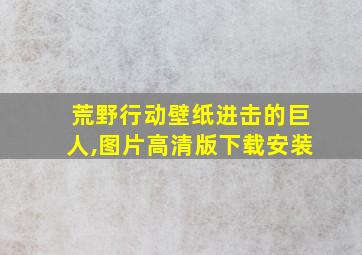 荒野行动壁纸进击的巨人,图片高清版下载安装